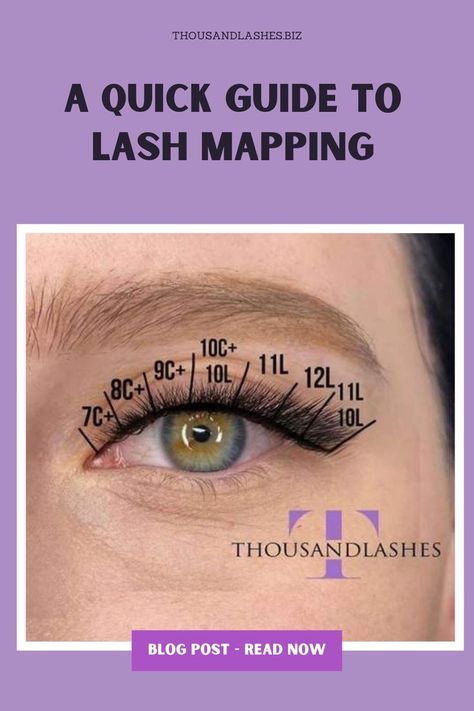 THOUSANDLASHES.BIZ

A QUICK GUIDE TO LASH MAPPING

7C+
8C+
9C+
10C+
10L
11L
12L
11L
10L

T
THOUSANDLASHES

BLOG POST - READ NOW